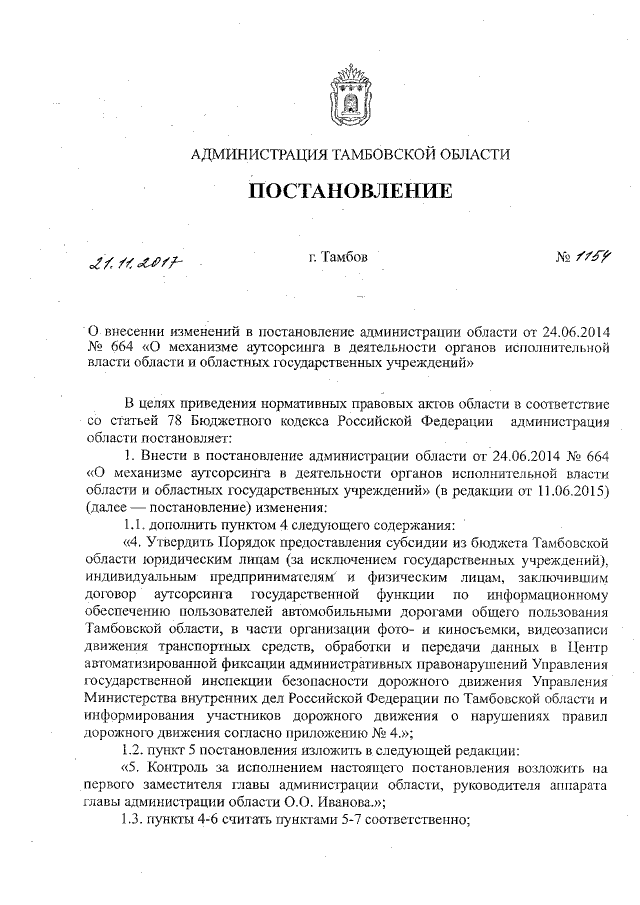 АДМИНИСТРАЦИЯ ТАМБОВСКОЙ ОБЛАСТИ

ПОСТАНОВЛЕНИЕ

21.11.2017 г. Тамбов № 1154

О внесении изменений в постановление администрации области от 24.06.2014 № 664 «О механизме аутсорсинга в деятельности органов исполнительной власти области и областных государственных учреждений»

В целях приведения нормативных правовых актов области в соответствие со статьей 78 Бюджетного кодекса Российской Федерации администрация области постановляет:

1. Внести в постановление администрации области от 24.06.2014 № 664 «О механизме аутсорсинга в деятельности органов исполнительной власти области и областных государственных учреждений» (в редакции от 11.06.2015) (далее — постановление) изменения:

1.1. дополнить пунктом 4 следующего содержания:

«4. Утвердить Порядок предоставления субсидии из бюджета Тамбовской области юридическим лицам (за исключением государственных учреждений), индивидуальным предпринимателям и физическим лицам, заключившим договор аутсорсинга государственной функции по информационному обеспечению пользователей автомобильными дорогами общего пользования Тамбовской области, в части организации фото- и киносъемки, видеозаписи движения транспортных средств, обработки и передачи данных в Центр автоматизированной фиксации административных правонарушений Управления государственной инспекции безопасности дорожного движения Управления Министерства внутренних дел Российской Федерации по Тамбовской области и информирования участников дорожного движения о нарушениях правил дорожного движения согласно приложению № 4.»;

1.2. пункт 5 постановления изложить в следующей редакции:

«5. Контроль за исполнением настоящего постановления возложить на первого заместителя главы администрации области, руководителя аппарата главы администрации области О.О. Иванова.»;

1.3. пункты 4-6 считать пунктами 5-7 соответственно;